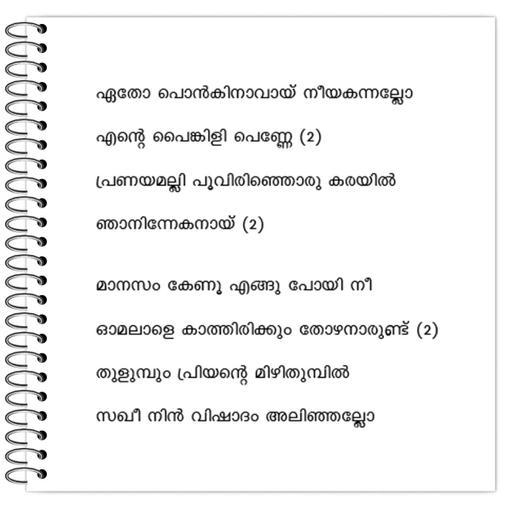 ഏതോ പൊൻകിനാവായ് നീയകന്നല്ലോ

എന്റെ പൈങ്കിളി പെണ്ണേ (2)

പ്രണയമല്ലി പൂവിരിഞ്ഞൊരു കരയിൽ

ഞാനിന്നേകനായ് (2)

മാനസം കേണൂ എങ്ങു പോയി നീ

ഓമലാളെ കാത്തിരിക്കും തോഴനാരുണ്ട് (2)

തുളുമ്പും പ്രിയന്റെ മിഴിതുമ്പിൽ

സഖീ നിൻ വിഷാദം അലിഞ്ഞല്ലോ